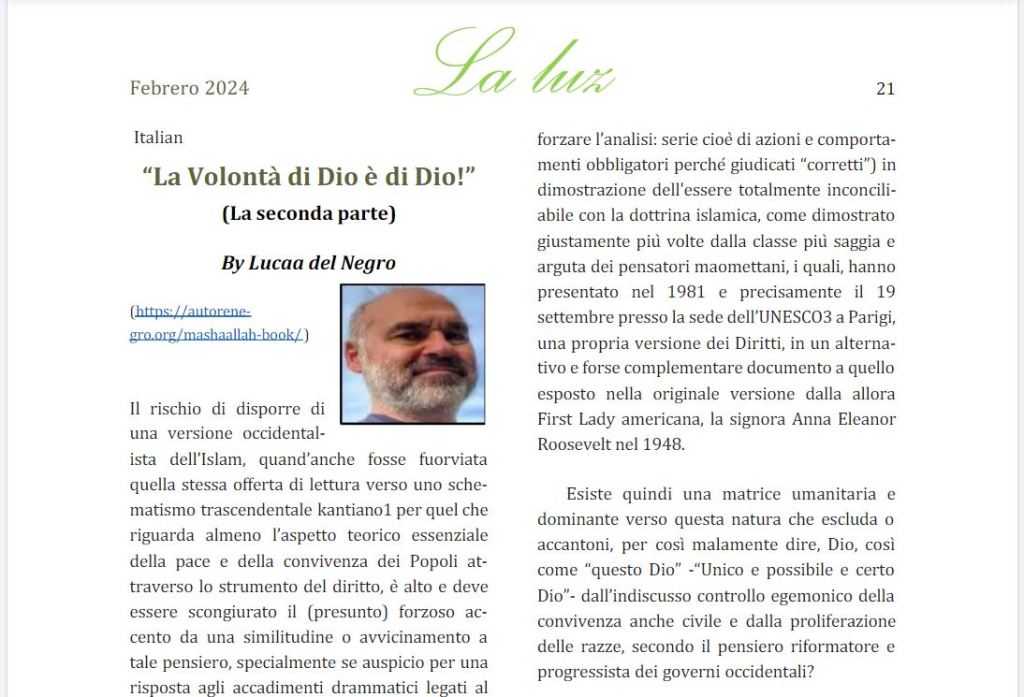 Febrero 2024

La luz

21

Italian

“La Volontà di Dio è di Dio!”

(La seconda parte)

By Lucaa del Negro

(https://autorenegro.org/mashaallah-book/ )

Il rischio di disporre di una versione occidentalista dell’Islam, quand’anche fosse fuorviata quella stessa offerta di lettura verso uno schematismo trascendentale kantiano1 per quel che riguarda almeno l’aspetto teorico essenziale della pace e della convivenza dei Popoli attraverso lo strumento del diritto, è alto e deve essere scongiurato il (presunto) forzoso accento da una similitudine o avvicinamento a tale pensiero, specialmente se auspicio per una risposta agli accadimenti drammatici legati al

forzare l’analisi: serie cioè di azioni e comportamenti obbligatori perché giudicati “corretti”) in dimostrazione dell’essere totalmente inconciliabile con la dottrina islamica, come dimostrato giustamente più volte dalla classe più saggia e arguta dei pensatori maomettani, i quali, hanno presentato nel 1981 e precisamente il 19 settembre presso la sede dell’UNESCO3 a Parigi, una propria versione dei Diritti, in un alternativo e forse complementare documento a quello esposto nella originale versione dalla allora First Lady americana, la signora Anna Eleanor Roosevelt nel 1948.

Esiste quindi una matrice umanitaria e dominante verso questa natura che escluda o accantoni, per così malamente dire, Dio, così come “questo Dio” -“Unico e possibile e certo Dio”- dall’indiscusso controllo egemonico della convivenza anche civile e dalla proliferazione delle razze, secondo il pensiero riformatore e progressista dei governi occidentali?